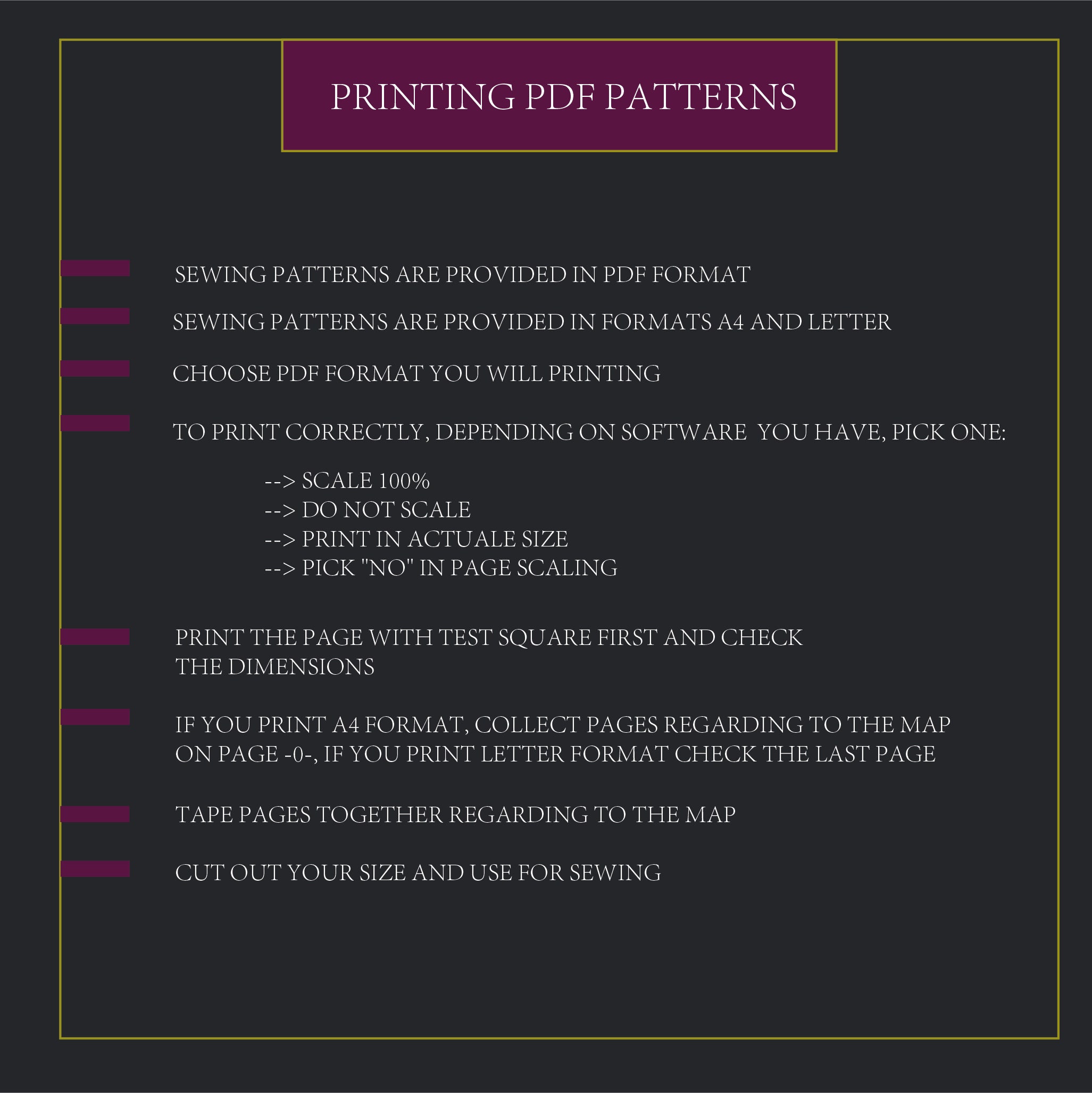 PRINTING PDF PATTERNS

SEWING PATTERNS ARE PROVIDED IN PDF FORMAT

SEWING PATTERNS ARE PROVIDED IN FORMATS A4 AND LETTER

CHOOSE PDF FORMAT YOU WILL PRINTING

TO PRINT CORRECTLY, DEPENDING ON SOFTWARE YOU HAVE, PICK ONE:

--> SCALE 100%
--> DO NOT SCALE
--> PRINT IN ACTUALE SIZE
--> PICK "NO" IN PAGE SCALING

PRINT THE PAGE WITH TEST SQUARE FIRST AND CHECK THE DIMENSIONS

IF YOU PRINT A4 FORMAT, COLLECT PAGES REGARDING TO THE MAP ON PAGE -0-, IF YOU PRINT LETTER FORMAT CHECK THE LAST PAGE

TAPE PAGES TOGETHER REGARDING TO THE MAP

CUT OUT YOUR SIZE AND USE FOR SEWING